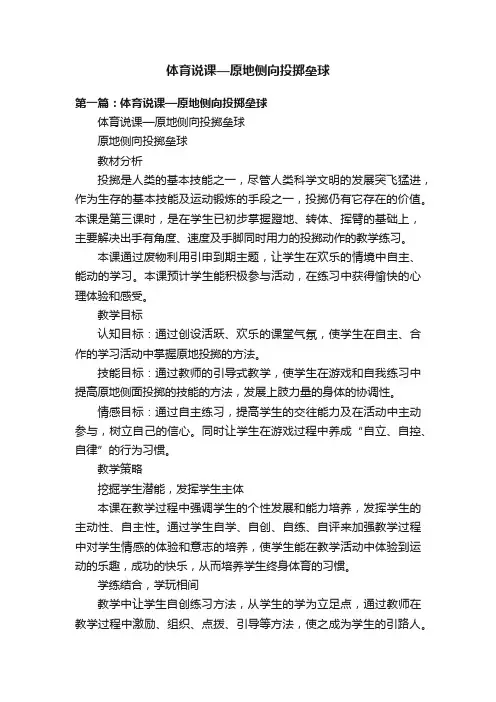 体育说课—原地侧向投掷垒球

第一篇：体育说课—原地侧向投掷垒球

体育说课—原地侧向投掷垒球

原地侧向投掷垒球

教材分析

投掷是人类的基本技能之一，尽管人类科学文明的发展突飞猛进，作为生存的基本技能及运动锻炼的手段之一，投掷仍有它存在的价值。本课是第三课时，是在学生已初步掌握蹬地、转体、挥臂的基础上，主要解决出手有角度、速度及手脚同时用力的投掷动作的教学练习。

本课通过废物利用引申到期主题，让学生在欢乐的情境中自主、能动的学习。本课预计学生能积极参与活动，在练习中获得愉快的心理体验和感受。

教学目标

认知目标：通过创设活跃、欢乐的课堂气氛，使学生在自主、合作的学习活动中掌握原地投掷的方法。

技能目标：通过教师的引导式教学，使学生在游戏和自我练习中提高原地侧面投掷的技能的方法，发展上肢力量的身体的协调性。

情感目标：通过自主练习，提高学生的交往能力及在活动中主动参与，树立自己的信心。同时让学生在游戏过程中养成“自立、自控、自律”的行为习惯。

教学策略

挖掘学生潜能，发挥学生主体

本课在教学过程中强调学生的个性发展和能力培养，发挥学生的主动性、自主性。通过学生自学、自创、自练、自评来加强教学过程中对学生情感的体验和意志的培养，使学生能在教学活动中体验到运动的乐趣，成功的快乐，从而培养学生终身体育的习惯。

学练结合，学玩相间

教学中让学生自创练习方法，从学生的学为立足点，通过教师在教学过程中激励、组织、点拨、引导等方法，使之成为学生的引路人。